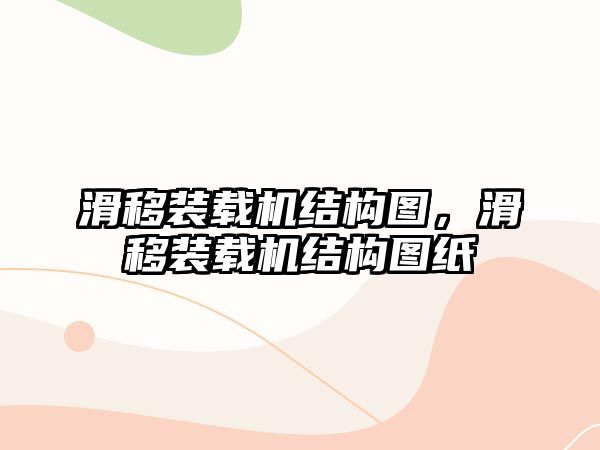 滑移装载机结构图，滑移装载机结构图纸